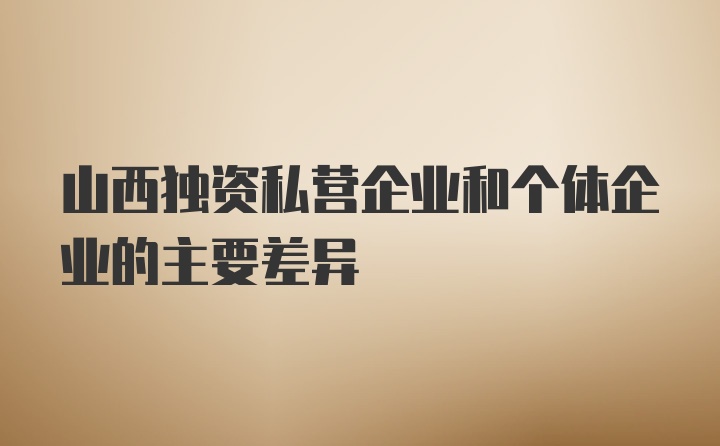 山西独资私营企业和个体企业的主要差异